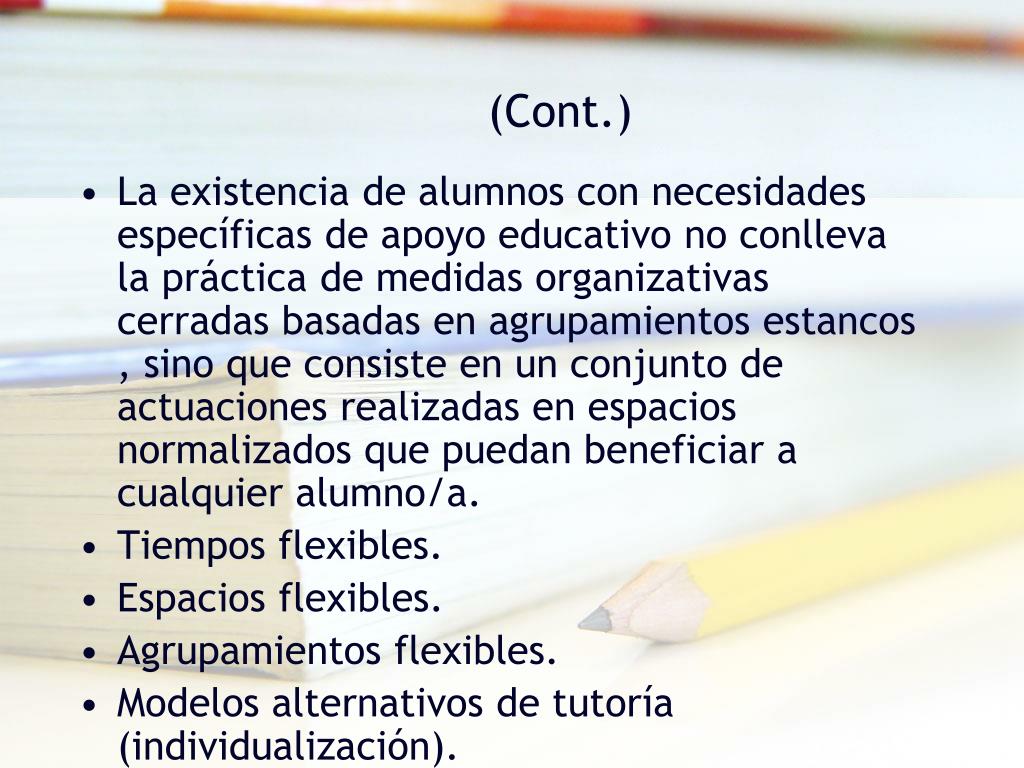 (Cont.)

• La existencia de alumnos con necesidades específicas de apoyo educativo no conlleva la práctica de medidas organizativas cerradas basadas en agrupamientos estancos , sino que consiste en un conjunto de actuaciones realizadas en espacios normalizados que puedan beneficiar a cualquier alumno/a.
• Tiempos flexibles.
• Espacios flexibles.
• Agrupamientos flexibles.
• Modelos alternativos de tutoría (individualización).